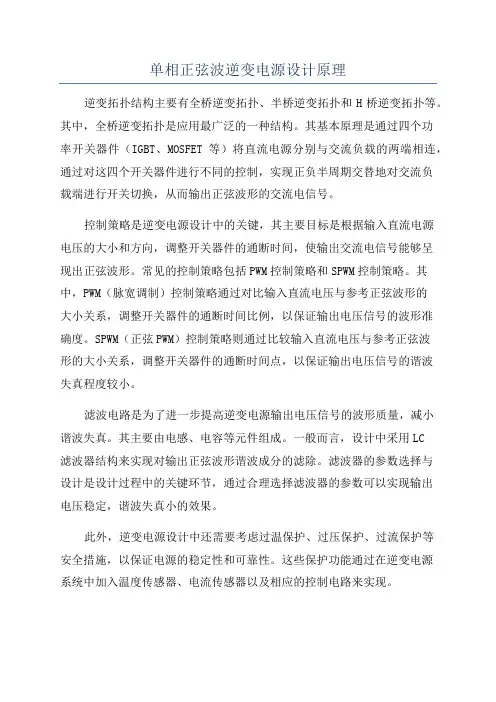 单相正弦波逆变电源设计原理

逆变拓扑结构主要有全桥逆变拓扑、半桥逆变拓扑和 H 桥逆变拓扑等。其中，全桥逆变拓扑是应用最广泛的一种结构。其基本原理是通过四个功率开关器件（IGBT、MOSFET 等）将直流电源分别与交流负载的两端相连，通过对这四个开关器件进行不同的控制，实现正负半周期交替地对交流负载端进行开关切换，从而输出正弦波形的交流电信号。

控制策略是逆变电源设计中的关键，其主要目标是根据输入直流电源电压的大小和方向，调整开关器件的通断时间，使输出交流电信号能够呈现出正弦波形。常见的控制策略包括 PWM 控制策略和 SPWM 控制策略。其中，PWM（脉宽调制）控制策略通过对比输入直流电压与参考正弦波形的大小关系，调整开关器件的通断时间比例，以保证输出电压信号的波形准确度。SPWM（正弦 PWM）控制策略则通过比较输入直流电压与参考正弦波形的大小关系，调整开关器件的通断时间点，以保证输出电压信号的谐波失真程度较小。

滤波电路是为了进一步提高逆变电源输出电压信号的波形质量，减小谐波失真。其主要由电感、电容等元件组成。一般而言，设计中采用 LC 滤波器结构来实现对输出正弦波形谐波成分的滤除。滤波器的参数选择与设计是设计过程中的关键环节，通过合理选择滤波器的参数可以实现输出电压稳定，谐波失真小的效果。

此外，逆变电源设计中还需要考虑过温保护、过压保护、过流保护等安全措施，以保证电源的稳定性和可靠性。这些保护功能通过在逆变电源系统中加入温度传感器、电流传感器以及相应的控制电路来实现。